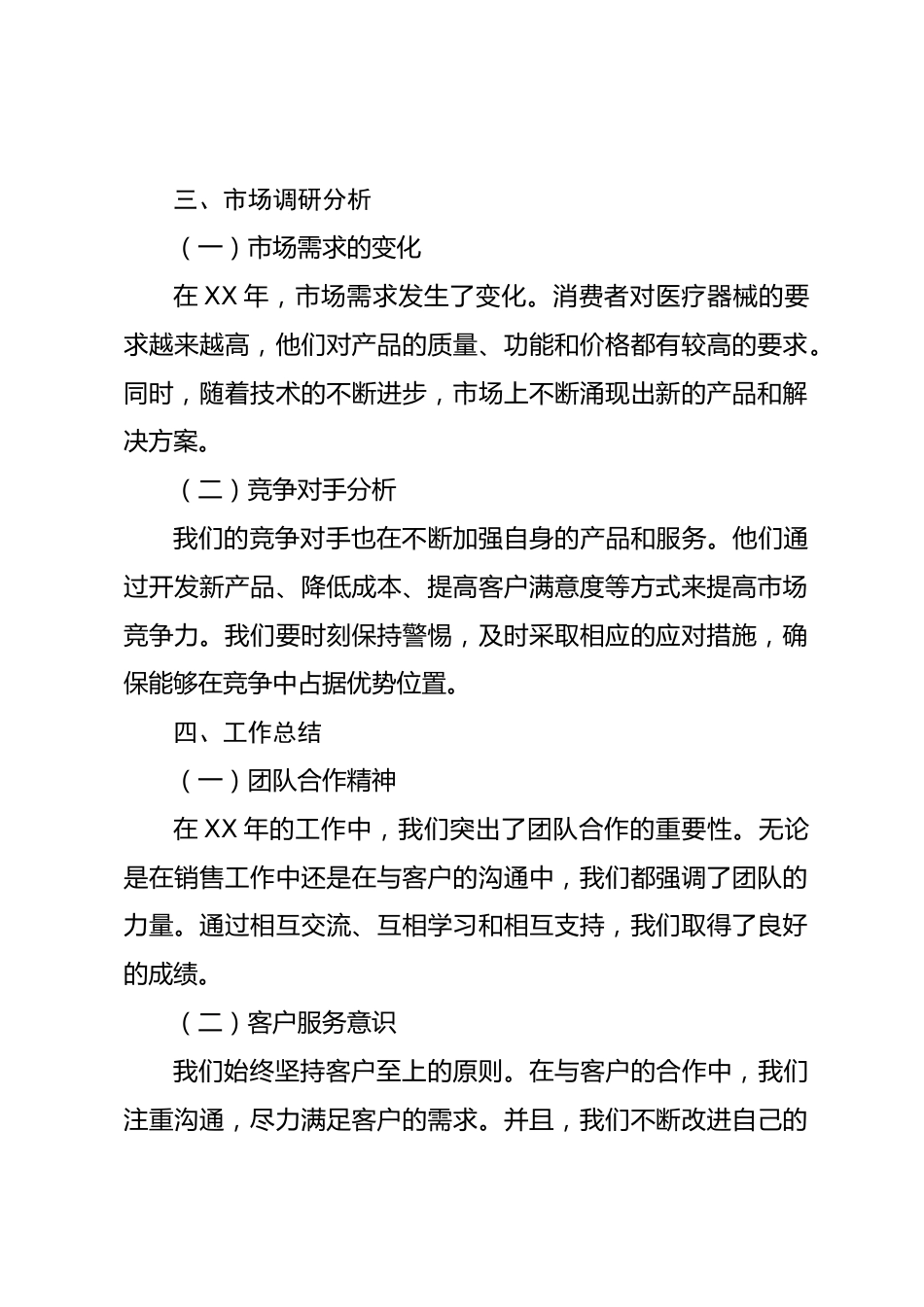 三、市场调研分析

（一）市场需求的变化

在 XX 年，市场需求发生了变化。消费者对医疗器械的要求越来越高，他们对产品的质量、功能和价格都有较高的要求。同时，随着技术的不断进步，市场上不断涌现出新的产品和解决方案。

（二）竞争对手分析

我们的竞争对手也在不断加强自身的产品和服务。他们通过开发新产品、降低成本、提高客户满意度等方式来提高市场竞争力。我们要时刻保持警惕，及时采取相应的应对措施，确保能够在竞争中占据优势位置。

四、工作总结

（一）团队合作精神

在 XX 年的工作中，我们突出了团队合作的重要性。无论是在销售工作中还是在与客户的沟通中，我们都强调了团队的力量。通过相互交流、互相学习和相互支持，我们取得了良好的成绩。

（二）客户服务意识

我们始终坚持客户至上的原则。在与客户的合作中，我们注重沟通，尽力满足客户的需求。并且，我们不断改进自己的